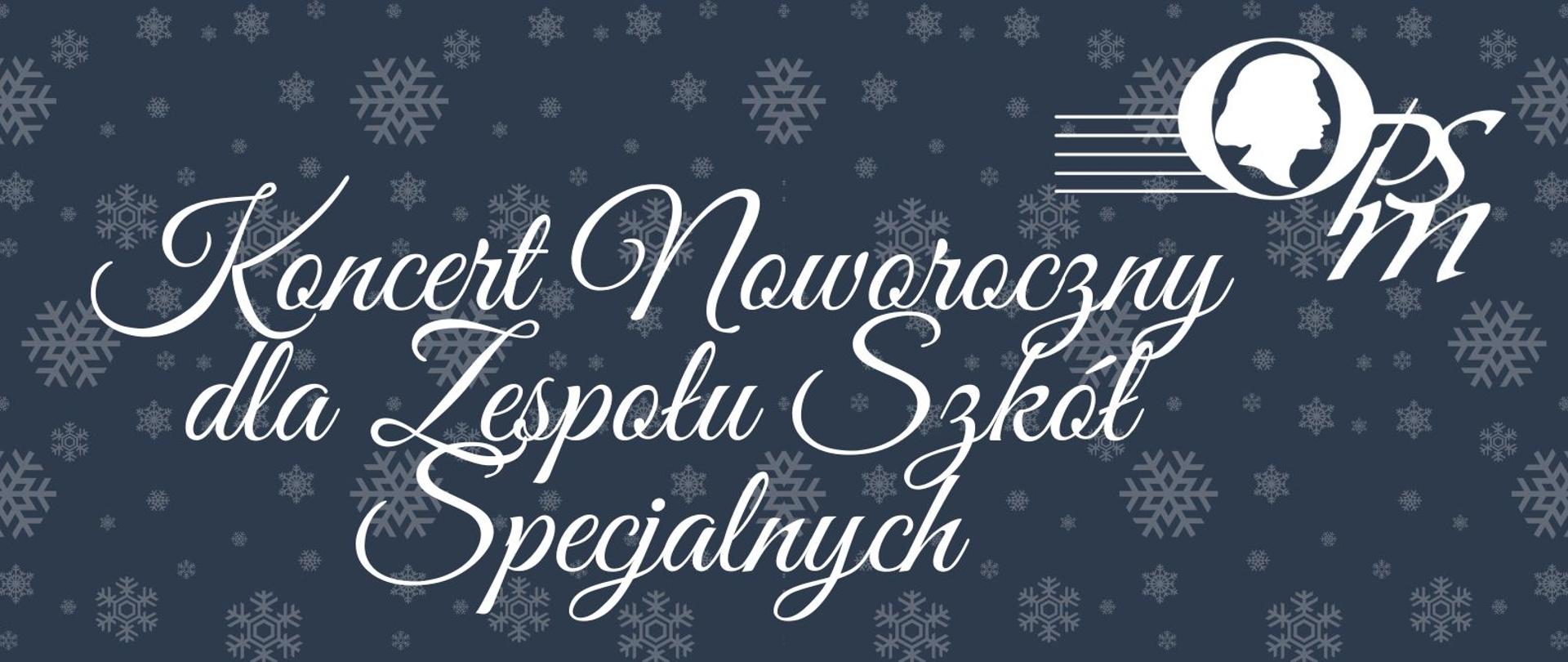 OPSM

Koncert Noworoczny dla Zespołu Szkół Specjalnych